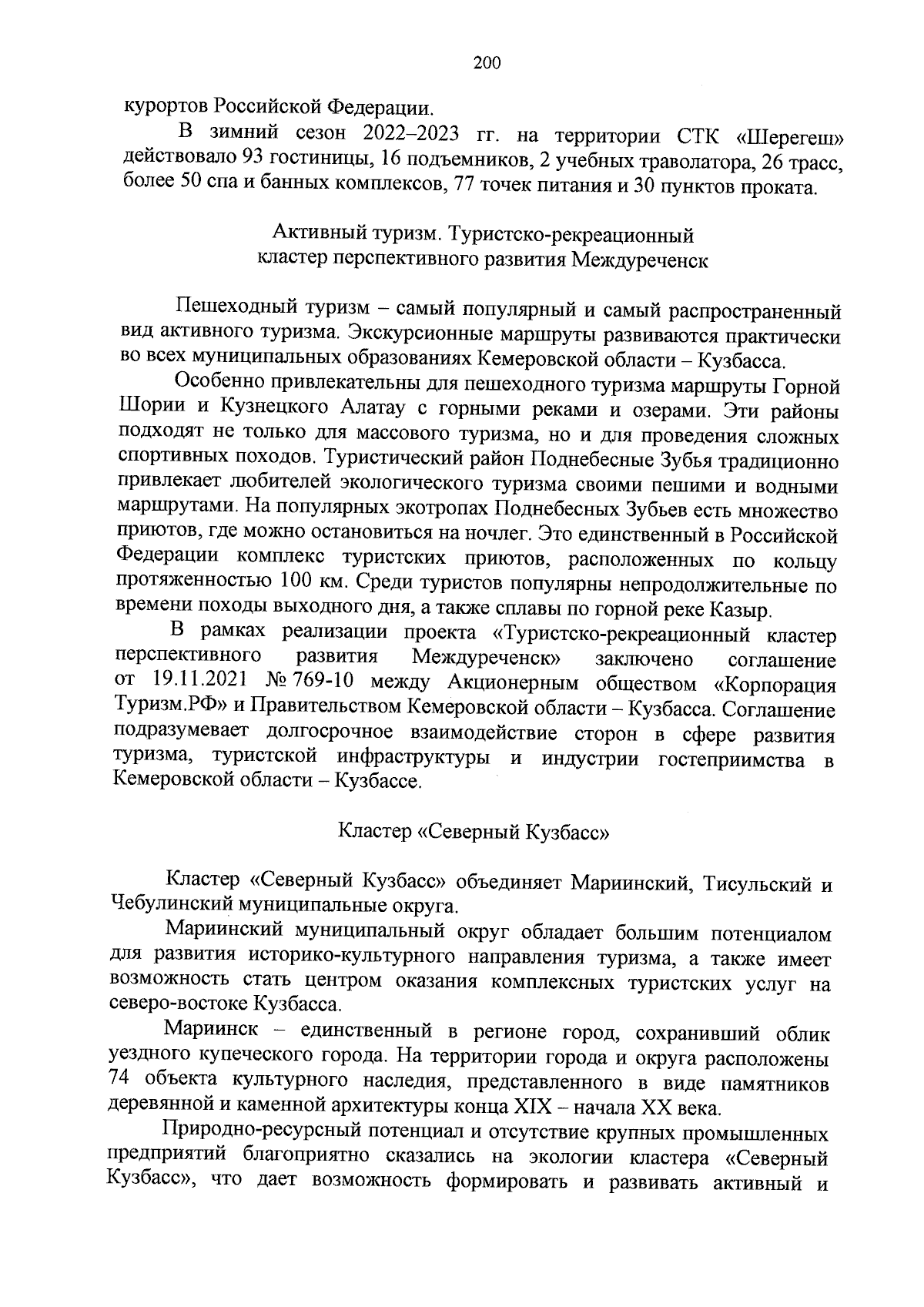 200

курортов Российской Федерации.

В зимний сезон 2022–2023 гг. на территории СТК «Шерегеш» действовало 93 гостиницы, 16 подъемников, 2 учебных траволатора, 26 трасс, более 50 спа и банных комплексов, 77 точек питания и 30 пунктов проката.

Активный туризм. Туристско-рекреационный кластер перспективного развития Междуреченск

Пешеходный туризм – самый популярный и самый распространенный вид активного туризма. Экскурсионные маршруты развиваются практически во всех муниципальных образованиях Кемеровской области – Кузбасса.

Особенно привлекательны для пешеходного туризма маршруты Горной Шории и Кузнецкого Алатау с горными реками и озерами. Эти районы подходят не только для массового туризма, но и для проведения сложных спортивных походов. Туристический район Поднебесные Зубья традиционно привлекает любителей экологического туризма своими пешими и водными маршрутами. На популярных экотропах Поднебесных Зубьев есть множество приютов, где можно остановиться на ночлег. Это единственный в Российской Федерации комплекс туристских приютов, расположенных по кольцу протяженностью 100 км. Среди туристов популярны непродолжительные по времени походы выходного дня, а также сплавы по горной реке Казыр.

В рамках реализации проекта «Туристско-рекреационный кластер перспективного развития Междуреченск» заключено соглашение от 19.11.2021 № 769-10 между Акционерным обществом «Корпорация Туризм.РФ» и Правительством Кемеровской области – Кузбасса. Соглашение подразумевает долгосрочное взаимодействие сторон в сфере развития туризма, туристской инфраструктуры и индустрии гостеприимства в Кемеровской области – Кузбассе.

Кластер «Северный Кузбасс»

Кластер «Северный Кузбасс» объединяет Мариинский, Тисульский и Чебулинский муниципальные округа.

Мариинский муниципальный округ обладает большим потенциалом для развития историко-культурного направления туризма, а также имеет возможность стать центром оказания комплексных туристских услуг на северо-востоке Кузбасса.

Мариинск – единственный в регионе город, сохранивший облик уездного купеческого города. На территории города и округа расположены 74 объекта культурного наследия, представленного в виде памятников деревянной и каменной архитектуры конца XIX – начала XX века.

Природно-ресурсный потенциал и отсутствие крупных промышленных предприятий благоприятно сказались на экологии кластера «Северный Кузбасс», что дает возможность формировать и развивать активный и